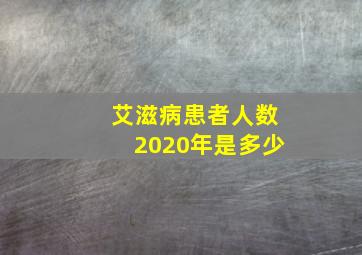 艾滋病患者人数
2020年是多少